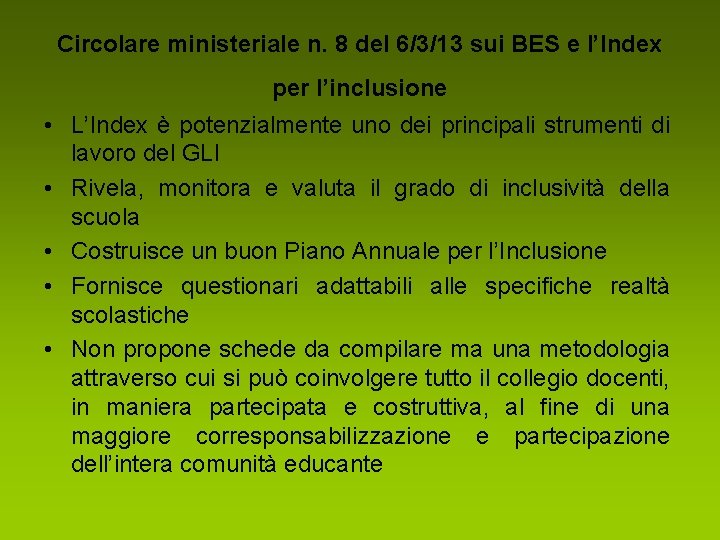 Circolare ministeriale n. 8 del 6/3/13 sui BES e l'Index

per l'inclusione

• L'Index è potenzialmente uno dei principali strumenti di lavoro del GLI

• Rivela, monitora e valuta il grado di inclusività della scuola

• Costruisce un buon Piano Annuale per l'Inclusione

• Fornisce questionari adattabili alle specifiche realtà scolastiche

• Non propone schede da compilare ma una metodologia attraverso cui si può coinvolgere tutto il collegio docenti, in maniera partecipata e costruttiva, al fine di una maggiore corresponsabilizzazione e partecipazione dell'intera comunità educante